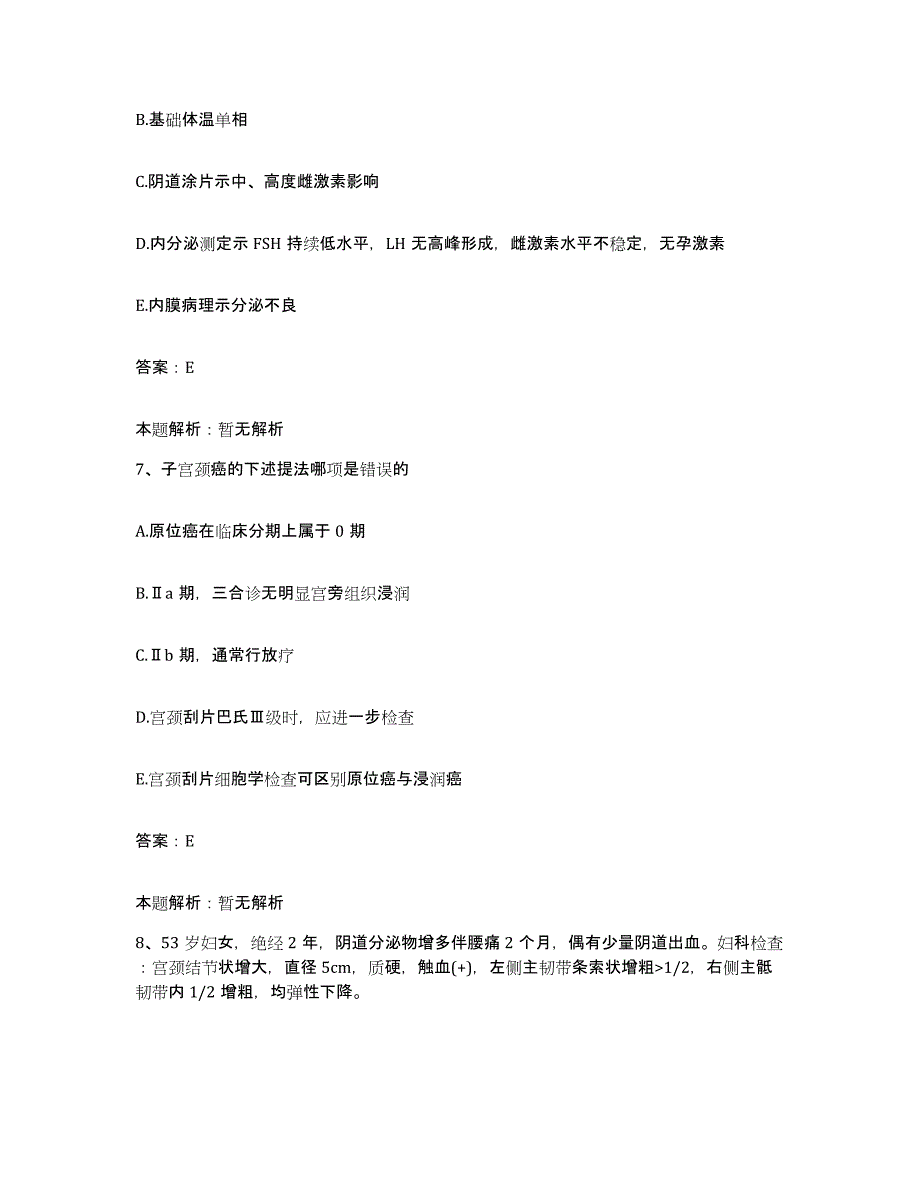 B.基础体温单相

C.阴道涂片示中、高度雌激素影响

D.内分泌测定示 FSH 持续低水平，LH 无高峰形成，雌激素水平不稳定，无孕激素

E.内膜病理示分泌不良

答案：E

本题解析：暂无解析

7、子宫颈癌的下述提法哪项是错误的

A.原位癌在临床分期上属于 0 期

B.Ⅱa 期，三合诊无明显宫旁组织浸润

C.Ⅱb 期，通常行放疗

D.宫颈刮片巴氏Ⅲ级时，应进一步检查

E.宫颈刮片细胞学检查可区别原位癌与浸润癌

答案：E

本题解析：暂无解析

8、53 岁妇女，绝经 2 年，阴道分泌物增多伴腰痛 2 个月，偶有少量阴道出血。妇科检查：宫颈结节状增大，直径 5cm，质硬，触血(+)，左侧主韧带条索状增粗>1/2，右侧主骶韧带内 1/2 增粗，均弹性下降。